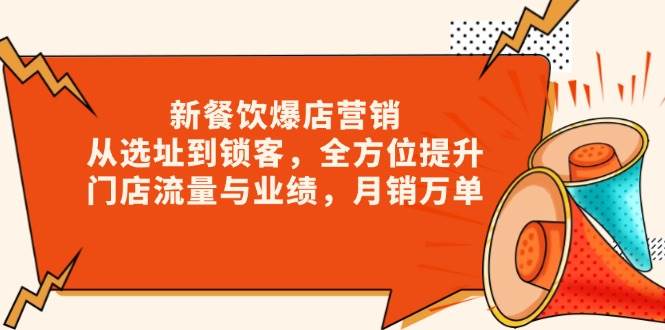 新餐饮爆店营销
从选址到锁客，全方位提升
门店流量与业绩，月销万单